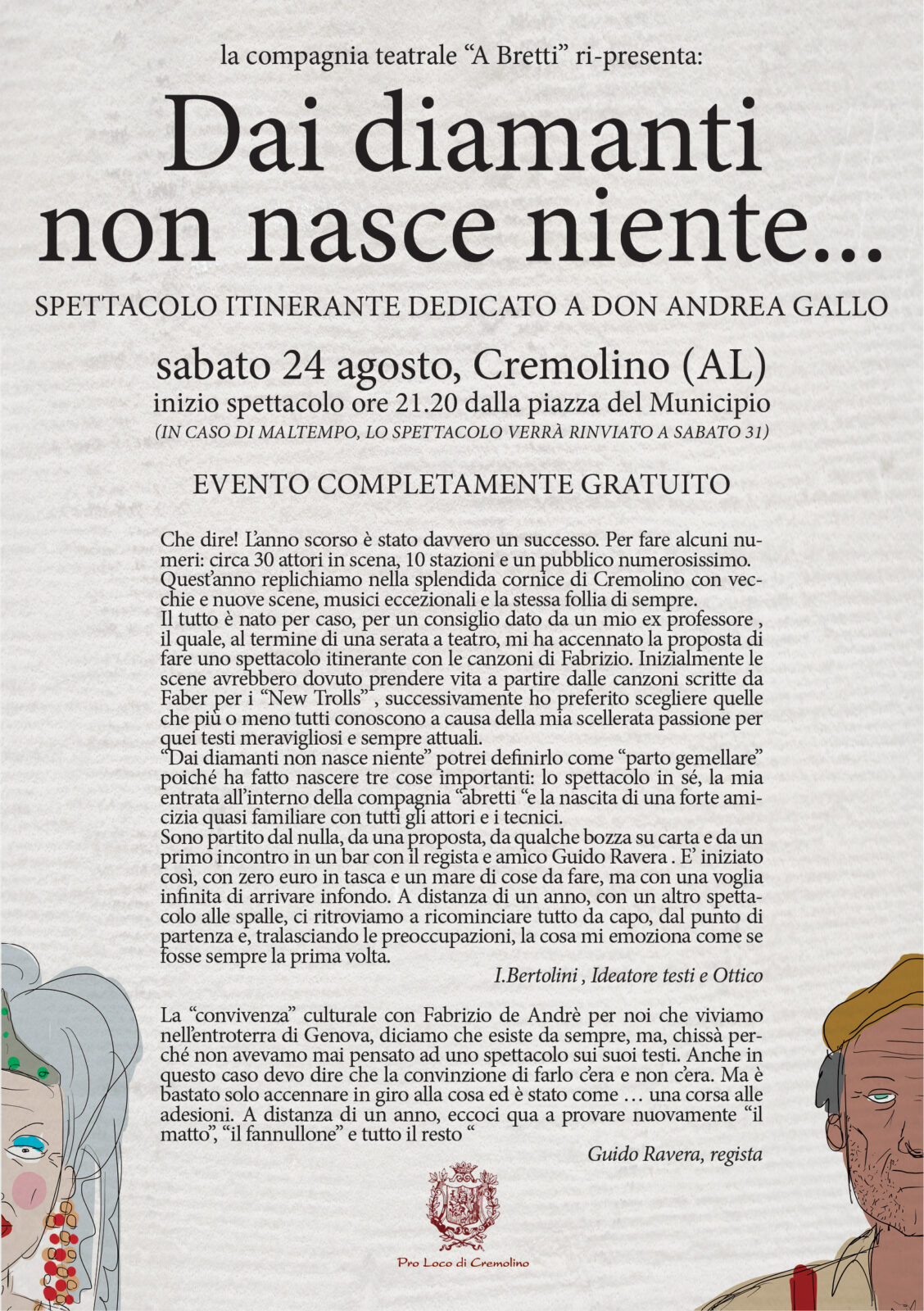 la compagnia teatrale “A Bretti” ri-presenta:

Dai diamanti non nasce niente...

SPETTACOLO ITINERANTE DEDICATO A DON ANDREA GALLO

sabato 24 agosto, Cremolino (AL)
inizio spettacolo ore 21.20 dalla piazza del Municipio
(IN CASO DI MALTEMPO, LO SPETTACOLO VERRÀ RINVIATO A SABATO 31)

EVENTO COMPLETAMENTE GRATUITO

Che dire! L’anno scorso è stato davvero un successo. Per fare alcuni numeri: circa 30 attori in scena, 10 stazioni e un pubblico numerosissimo. Quest’anno replichiamo nella splendida cornice di Cremolino con vecchie e nuove scene, musici eccezionali e la stessa follia di sempre.
Il tutto è nato per caso, per un consiglio dato da un mio ex professore , il quale, al termine di una serata a teatro, mi ha accennato la proposta di fare uno spettacolo itinerante con le canzoni di Fabrizio. Inizialmente le scene avrebbero dovuto prendere vita a partire dalle canzoni scritte da Faber per i “New Trolls” , successivamente ho preferito scegliere quelle che più o meno tutti conoscono a causa della mia scellerata passione per quei testi meravigliosi e sempre attuali.
“Dai diamanti non nasce niente” potrei definirlo come “parto gemellare” poiché ha fatto nascere tre cose importanti: lo spettacolo in sé, la mia entrata all’interno della compagnia “abretti “e la nascita di una forte amicizia quasi familiare con tutti gli attori e i tecnici.
Sono partito dal nulla, da una proposta, da qualche bozza su carta e da un primo incontro in un bar con il regista e amico Guido Ravera . E’ iniziato così, con zero euro in tasca e un mare di cose da fare, ma con una voglia infinita di arrivare infondo. A distanza di un anno, con un altro spettacolo alle spalle, ci ritroviamo a ricominciare tutto da capo, dal punto di partenza e, tralasciando le preoccupazioni, la cosa mi emoziona come se fosse sempre la prima volta.
I.Bertolini , Ideatore testi e Ottico

La “convivenza” culturale con Fabrizio de Andrè per noi che viviamo nell’entroterra di Genova, diciamo che esiste da sempre, ma, chissà perché non avevamo mai pensato ad uno spettacolo sui suoi testi. Anche in questo caso devo dire che la convinzione di farlo c’era e non c’era. Ma è bastato solo accennare in giro alla cosa ed è stato come … una corsa alle adesioni. A distanza di un anno, eccoci qua a provare nuovamente “il matto”, “il fannullone” e tutto il resto “
Guido Ravera, regista

Pro Loco di Cremolino